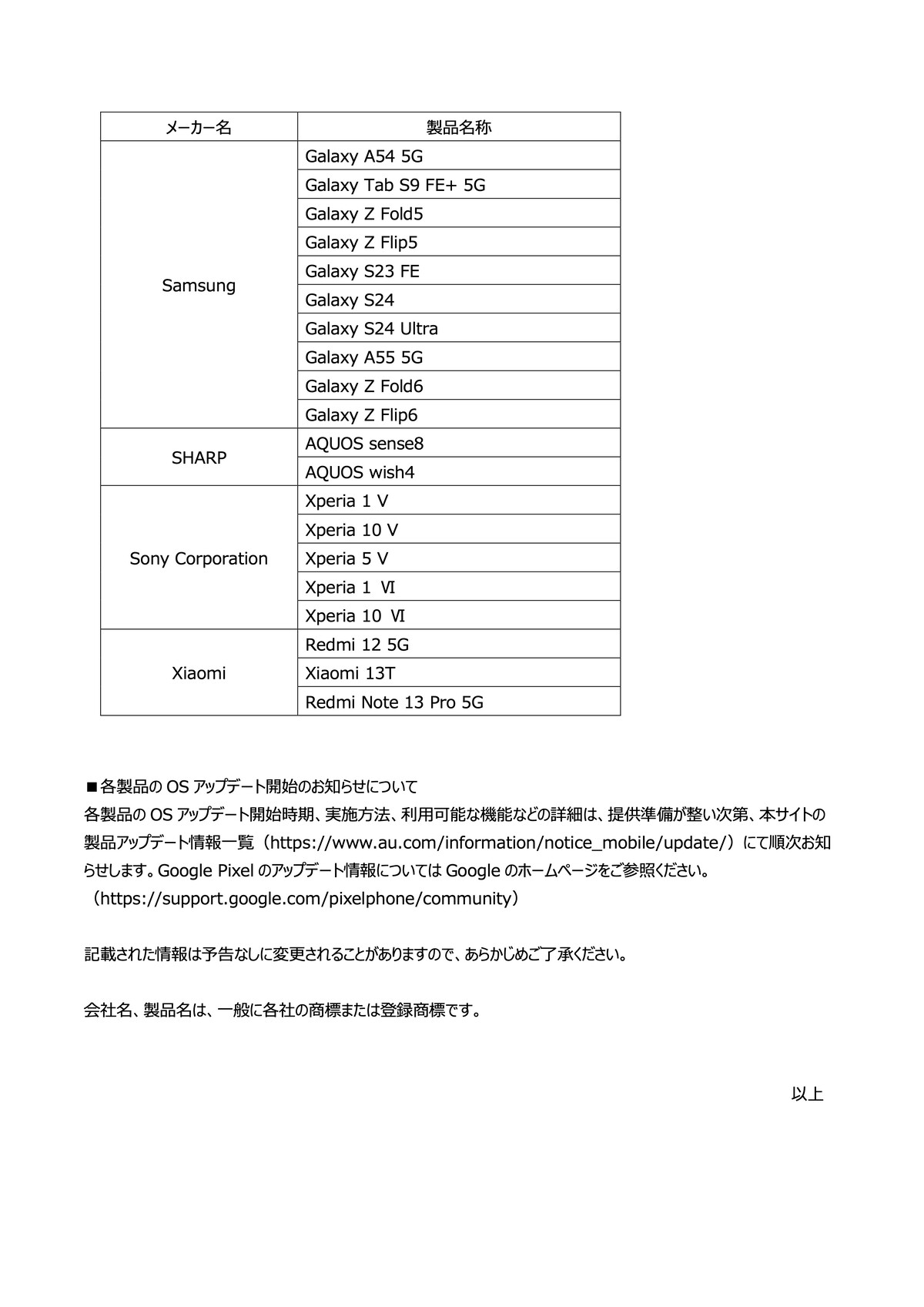 | メーカー名 | 製品名称 |
|---|---|
| Samsung | Galaxy A54 5G |
| | Galaxy Tab S9 FE+ 5G |
| | Galaxy Z Fold5 |
| | Galaxy Z Flip5 |
| | Galaxy S23 FE |
| | Galaxy S24 |
| | Galaxy S24 Ultra |
| | Galaxy A55 5G |
| | Galaxy Z Fold6 |
| | Galaxy Z Flip6 |
| SHARP | AQUOS sense8 |
| | AQUOS wish4 |
| Sony Corporation | Xperia 1 V |
| | Xperia 10 V |
| | Xperia 5 V |
| | Xperia 1 Ⅵ |
| | Xperia 10 Ⅵ |
| Xiaomi | Redmi 12 5G |
| | Xiaomi 13T |
| | Redmi Note 13 Pro 5G |

■各製品の OS アップデート開始のお知らせについて
各製品の OS アップデート開始時期、実施方法、利用可能な機能などの詳細は、提供準備が整い次第、本サイトの製品アップデート情報一覧（https://www.au.com/information/notice_mobile/update/）にて順次お知らせします。Google Pixel のアップデート情報については Google のホームページをご参照ください。
（https://support.google.com/pixelphone/community）

記載された情報は予告なしに変更されることがありますので、あらかじめご了承ください。

会社名、製品名は、一般に各社の商標または登録商標です。

以上